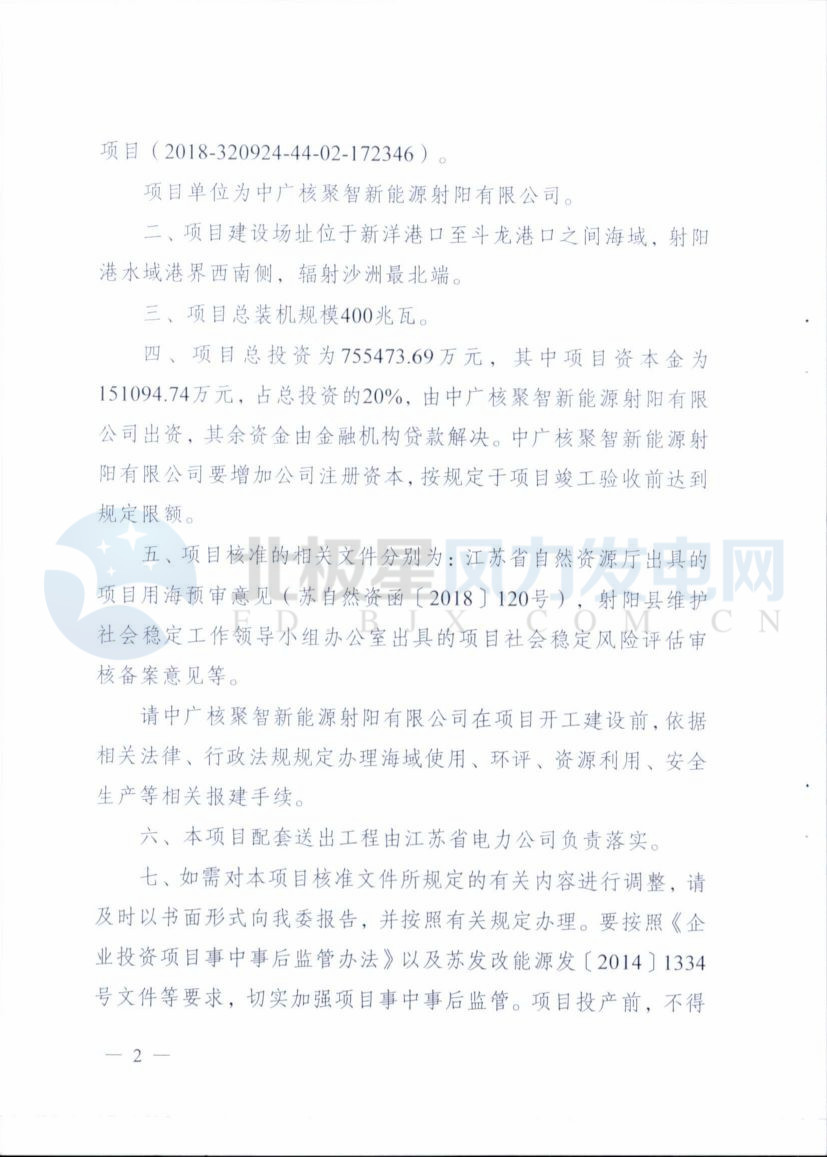 项目（2018-320924-44-02-172346）。

项目单位为中广核聚智新能源射阳有限公司。

二、项目建设场址位于新洋港口至斗龙港口之间海域，射阳港水域港界西南侧，辐射沙洲最北端。

三、项目总装机规模400兆瓦。

四、项目总投资为755473.69万元，其中项目资本金为151094.74万元，占总投资的20%，由中广核聚智新能源射阳有限公司出资，其余资金由金融机构贷款解决。中广核聚智新能源射阳有限公司要增加公司注册资本，按规定于项目竣工验收前达到规定限额。

五、项目核准的相关文件分别为：江苏省自然资源厅出具的项目用海预审意见（苏自然资函〔2018〕120号），射阳县维护社会稳定工作领导小组办公室出具的项目社会稳定风险评估审核备案意见等。

请中广核聚智新能源射阳有限公司在项目开工建设前，依据相关法律、行政法规规定办理海域使用、环评、资源利用、安全生产等相关报建手续。

六、本项目配套送出工程由江苏省电力公司负责落实。

七、如需对本项目核准文件所规定的有关内容进行调整，请及时以书面形式向我委报告，并按照有关规定办理。要按照《企业投资项目事中事后监管办法》以及苏发改能源发〔2014〕1334号文件等要求，切实加强项目事中事后监管。项目投产前，不得

— 2 —

北极星风力发电网
FD.BJX.COM.CN